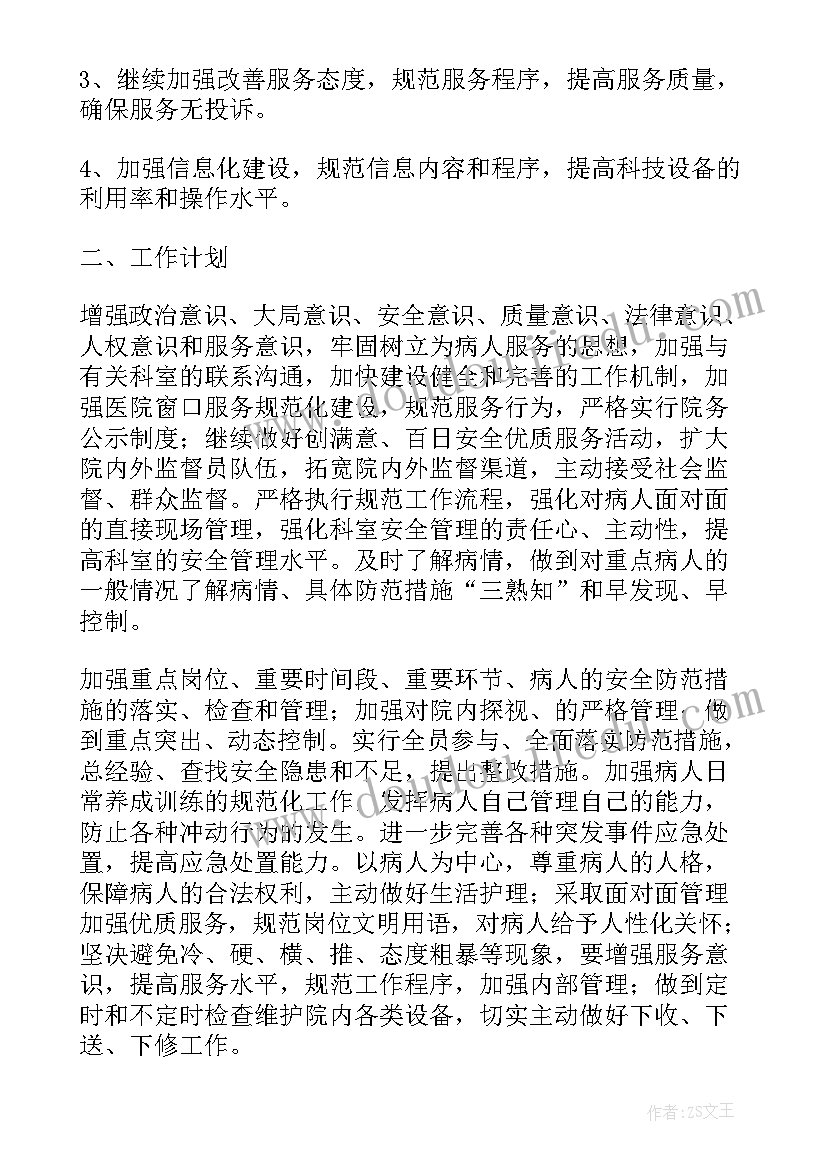 3、继续加强改善服务态度，规范服务程序，提高服务质量，确保服务无投诉。

4、加强信息化建设，规范信息内容和程序，提高科技设备的利用率和操作水平。

二、工作计划

增强政治意识、大局意识、安全意识、质量意识、法律意识、人权意识和服务意识，牢固树立为病人服务的思想，加强与有关科室的联系沟通，加快建设健全和完善的工作机制，加强医院窗口服务规范化建设，规范服务行为，严格实行院务公示制度；继续做好创满意、百日安全优质服务活动，扩大院内外监督员队伍，拓宽院内外监督渠道，主动接受社会监督、群众监督。严格执行规范工作流程，强化对病人面对面的直接现场管理，强化科室安全管理的责任心、主动性，提高科室的安全管理水平。及时了解病情，做到对重点病人的一般情况了解病情、具体防范措施“三熟知”和早发现、早控制。

加强重点岗位、重要时间段、重要环节、病人的安全防范措施的落实、检查和管理；加强对院内探视、的严格管理，做到重点突出、动态控制。实行全员参与、全面落实防范措施，总经验、查找安全隐患和不足，提出整改措施。加强病人日常养成训练的规范化工作，发挥病人自己管理自己的能力，防止各种冲动行为的发生。进一步完善各种突发事件应急处置，提高应急处置能力。以病人为中心，尊重病人的人格，保障病人的合法权利，主动做好生活护理；采取面对面管理加强优质服务，规范岗位文明用语，对病人给予人性化关怀；坚决避免冷、硬、横、推、态度粗暴等现象，要增强服务意识，提高服务水平，规范工作程序，加强内部管理；做到定时和不定时检查维护院内各类设备，切实主动做好下收、下送、下修工作。

作者：ZS文王